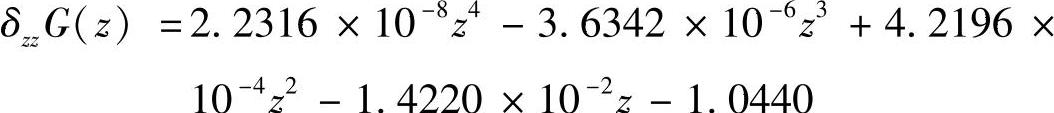 $\delta_{zz}G(z) = 2.2316 \times 10^{-8}z^4 - 3.6342 \times 10^{-6}z^3 + 4.2196 \times 10^{-4}z^2 - 1.4220 \times 10^{-2}z - 1.0440$